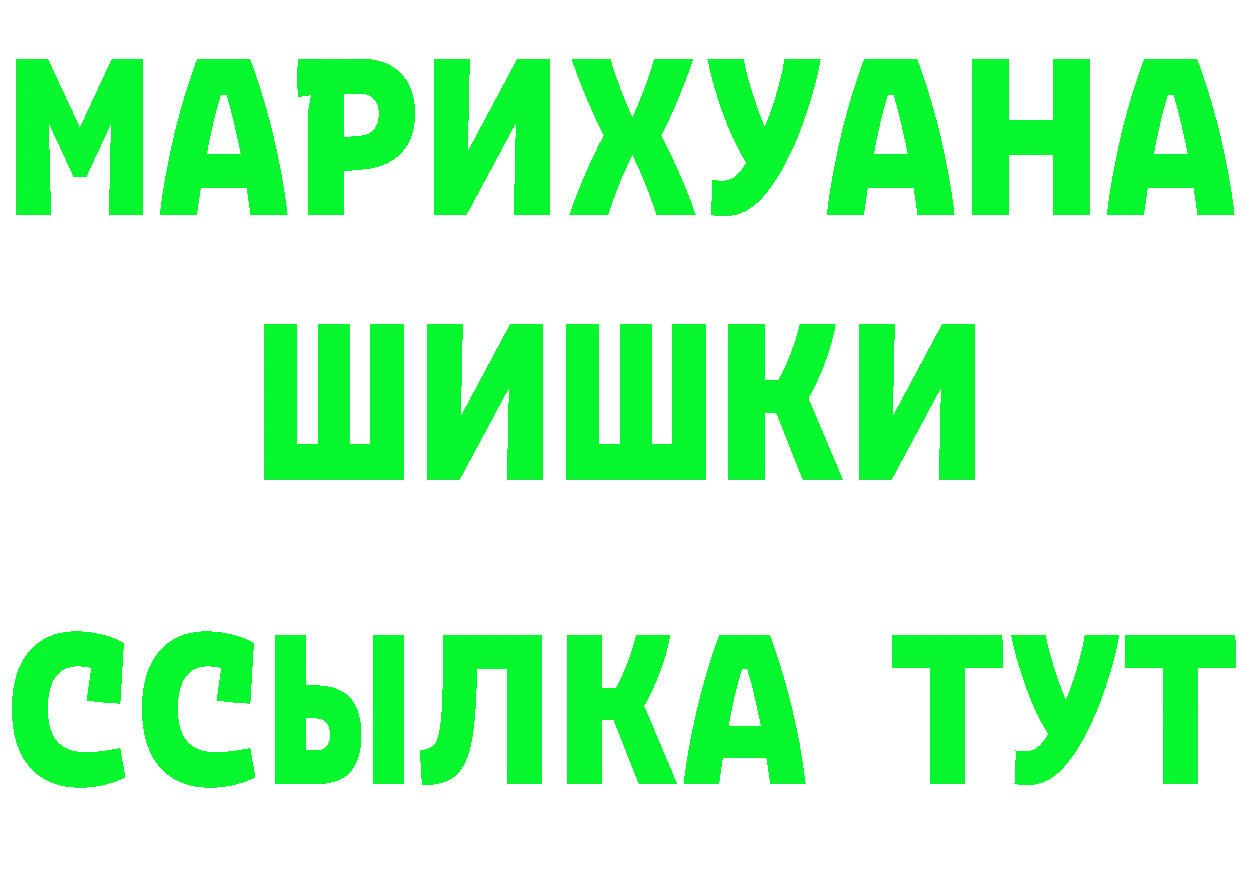 МАРИХУАНА
ШИШКИ
ССЫЛКА ТУТ